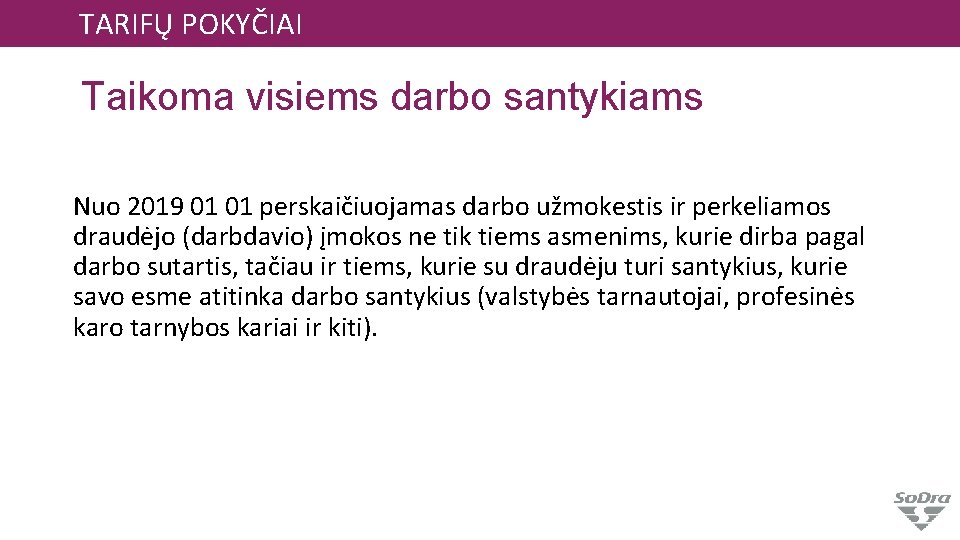 TARIFŲ POKYČIAI

Taikoma visiems darbo santykiams

Nuo 2019 01 01 perskaičiuojamas darbo užmokestis ir perkeliamos draudėjo (darbdavio) įmokos ne tik tiems asmenims, kurie dirba pagal darbo sutartis, tačiau ir tiems, kurie su draudėju turi santykius, kurie savo esme atitinka darbo santykius (valstybės tarnautojai, profesinės karo tarnybos kariai ir kiti).

SoDra